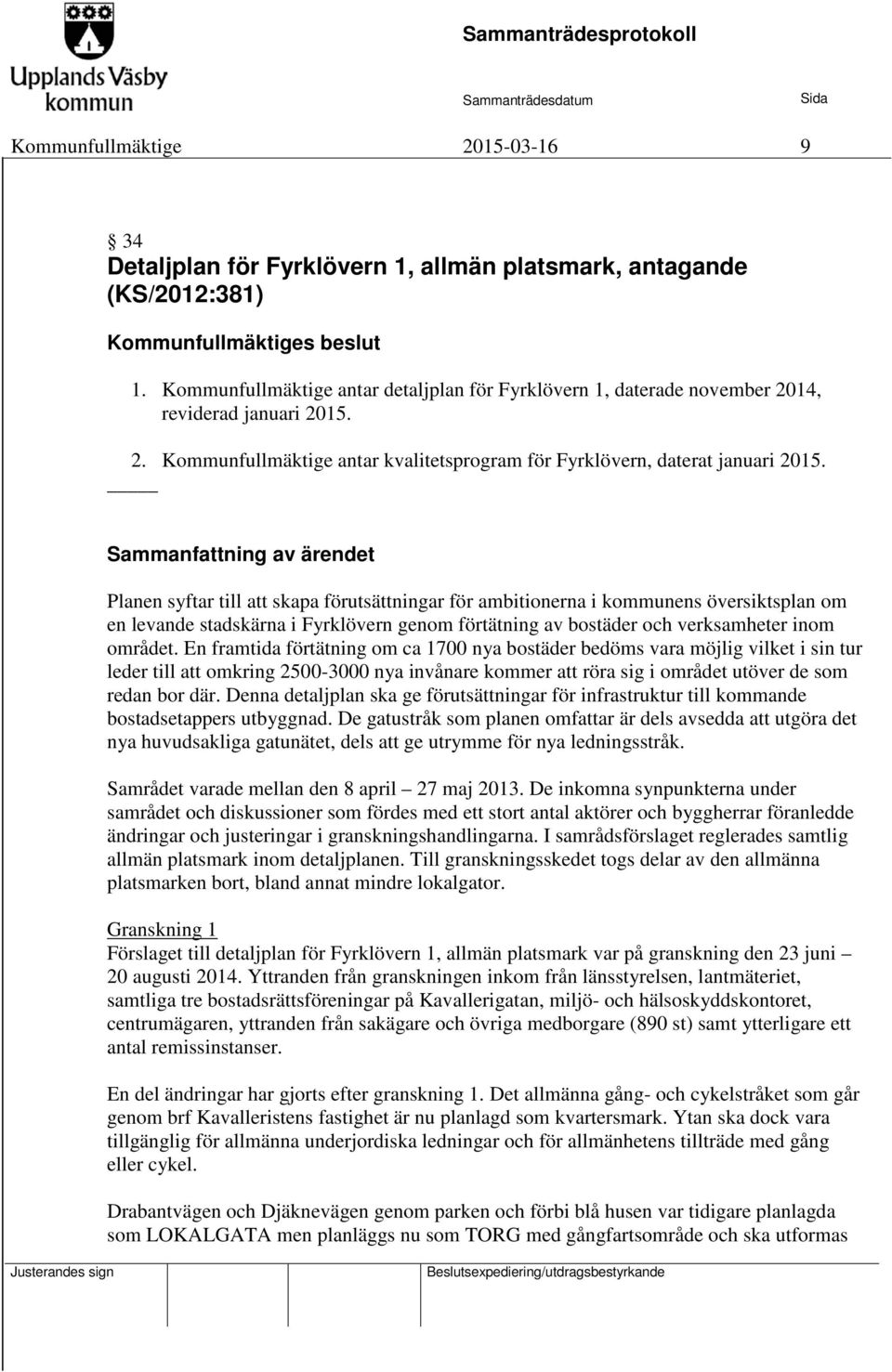 Upplands Väsby kommun

Sammanträdesprotokoll

Sammanträdesdatum

Sida

Kommunfullmäktige 2015-03-16 9

§ 34
Detaljplan för Fyrklövern 1, allmän platsmark, antagande (KS/2012:381)

Kommunfullmäktiges beslut

1. Kommunfullmäktige antar detaljplan för Fyrklövern 1, daterade november 2014, reviderad januari 2015.

2. Kommunfullmäktige antar kvalitetsprogram för Fyrklövern, daterat januari 2015.

Sammanfattning av ärendet

Planen syftar till att skapa förutsättningar för ambitionerna i kommunens översiktsplan om en levande stadskärna i Fyrklövern genom förtätning av bostäder och verksamheter inom området. En framtida förtätning om ca 1700 nya bostäder bedöms vara möjlig vilket i sin tur leder till att omkring 2500-3000 nya invånare kommer att röra sig i området utöver de som redan bor där. Denna detaljplan ska ge förutsättningar för infrastruktur till kommande bostadsetappers utbyggnad. De gatustråk som planen omfattar är dels avsedda att utgöra det nya huvudsakliga gatunätet, dels att ge utrymme för nya ledningsstråk.

Samrådet varade mellan den 8 april – 27 maj 2013. De inkomna synpunkterna under samrådet och diskussioner som fördes med ett stort antal aktörer och byggherrar föranledde ändringar och justeringar i granskningshandlingarna. I samrådsförslaget reglerades samtlig allmän platsmark inom detaljplanen. Till granskningsskedet togs delar av den allmänna platsmarken bort, bland annat mindre lokalgator.

Granskning 1
Förslaget till detaljplan för Fyrklövern 1, allmän platsmark var på granskning den 23 juni – 20 augusti 2014. Yttranden från granskningen inkom från länsstyrelsen, lantmäteriet, samtliga tre bostadsrättsföreningar på Kavallerigatan, miljö- och hälsoskyddskontoret, centrumägaren, yttranden från sakägare och övriga medborgare (890 st) samt ytterligare ett antal remissinstanser.

En del ändringar har gjorts efter granskning 1. Det allmänna gång- och cykelstråket som går genom brf Kavalleristens fastighet är nu planlagd som kvartersmark. Ytan ska dock vara tillgänglig för allmänna underjordiska ledningar och för allmänhetens tillträde med gång eller cykel.

Drabantvägen och Djäknevägen genom parken och förbi blå husen var tidigare planlagda som LOKALGATA men planläggs nu som TORG med gångfartsområde och ska utformas

Justerandes sign

Beslutsexpediering/utdragsbestyrkande